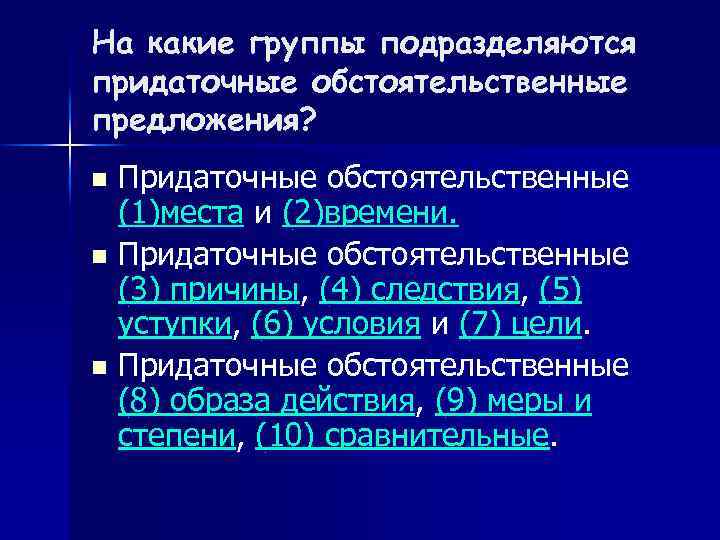 На какие группы подразделяются придаточные обстоятельственные предложения?

Придаточные обстоятельственные (1)места и (2)времени.

Придаточные обстоятельственные (3) причины, (4) следствия, (5) уступки, (6) условия и (7) цели.

Придаточные обстоятельственные (8) образа действия, (9) меры и степени, (10) сравнительные.